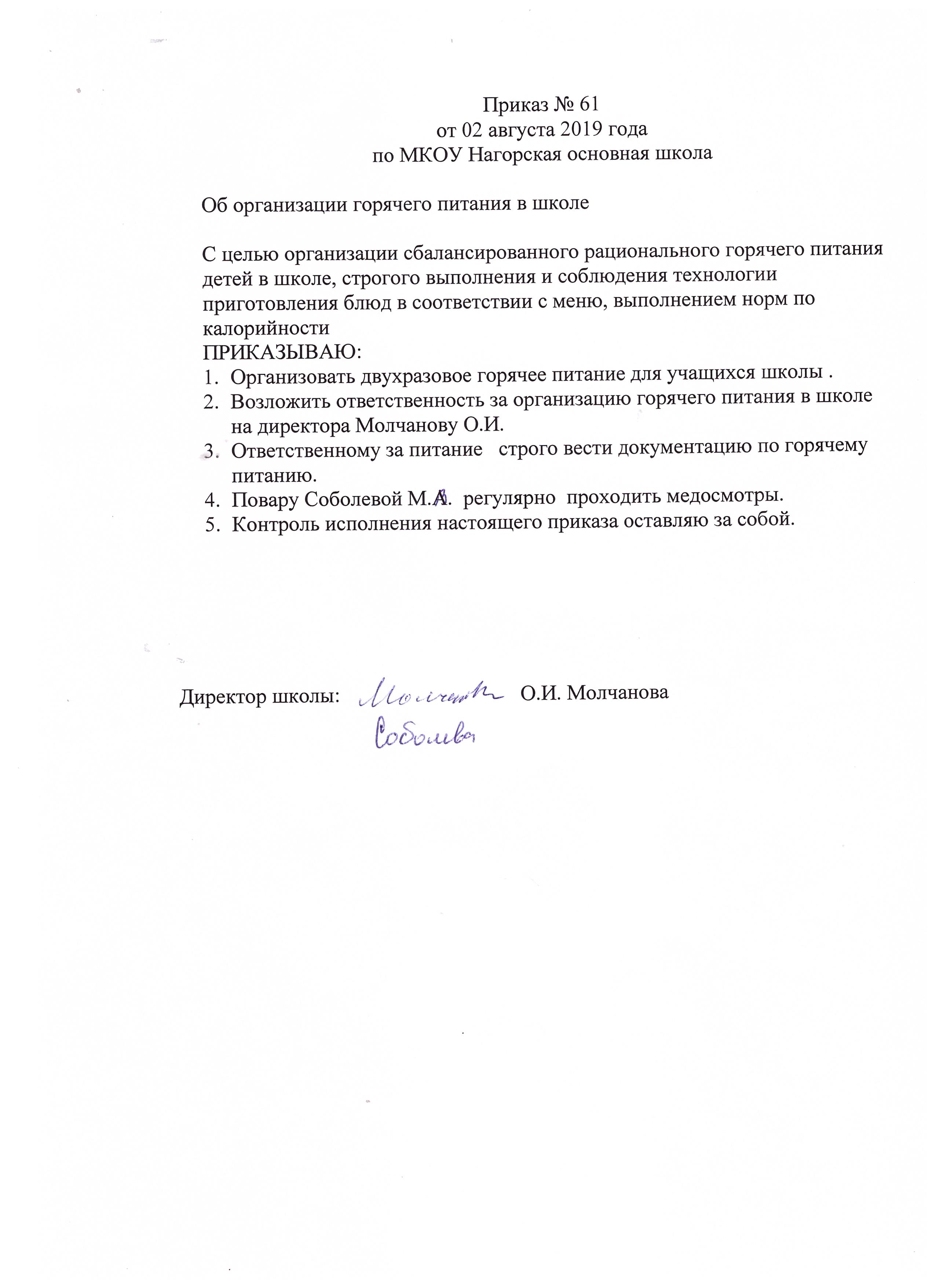 Приказ № 61
от 02 августа 2019 года
по МКОУ Нагорская основная школа

Об организации горячего питания в школе

С целью организации сбалансированного рационального горячего питания детей в школе, строгого выполнения и соблюдения технологии приготовления блюд в соответствии с меню, выполнением норм по калорийности
ПРИКАЗЫВАЮ:
1. Организовать двухразовое горячее питание для учащихся школы .
2. Возложить ответственность за организацию горячего питания в школе на директора Молчанову О.И.
3. Ответственному за питание строго вести документацию по горячему питанию.
4. Повару Соболевой М.А. регулярно проходить медосмотры.
5. Контроль исполнения настоящего приказа оставляю за собой.

Директор школы: Молчанова О.И. Молчанова
Соболева